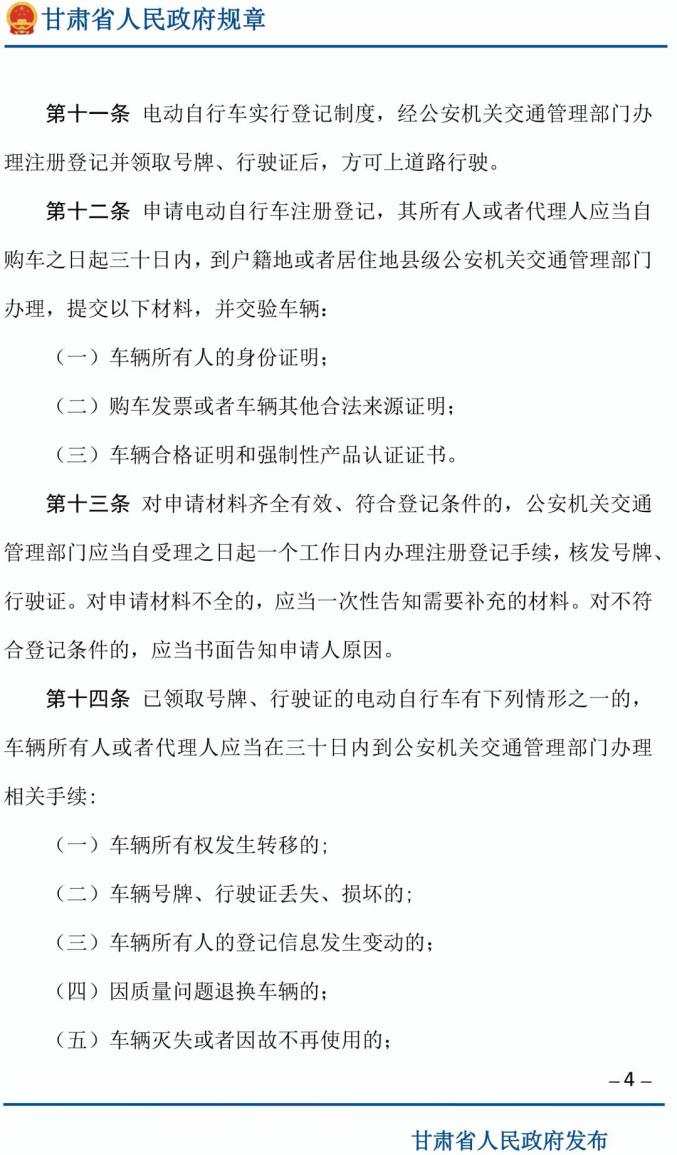 甘肃省人民政府规章

第十一条 电动自行车实行登记制度，经公安机关交通管理部门办理注册登记并领取号牌、行驶证后，方可上道路行驶。

第十二条 申请电动自行车注册登记，其所有人或者代理人应当自购车之日起三十日内，到户籍地或者居住地县级公安机关交通管理部门办理，提交以下材料，并交验车辆：

（一）车辆所有人的身份证明；

（二）购车发票或者车辆其他合法来源证明；

（三）车辆合格证明和强制性产品认证证书。

第十三条 对申请材料齐全有效、符合登记条件的，公安机关交通管理部门应当自受理之日起一个工作日内办理注册登记手续，核发号牌、行驶证。对申请材料不全的，应当一次性告知需要补充的材料。对不符合登记条件的，应当书面告知申请人原因。

第十四条 已领取号牌、行驶证的电动自行车有下列情形之一的，车辆所有人或者代理人应当在三十日内到公安机关交通管理部门办理相关手续：

（一）车辆所有权发生转移的；

（二）车辆号牌、行驶证丢失、损坏的；

（三）车辆所有人的登记信息发生变动的；

（四）因质量问题退换车辆的；

（五）车辆灭失或者因故不再使用的；

– 4 –

甘肃省人民政府发布